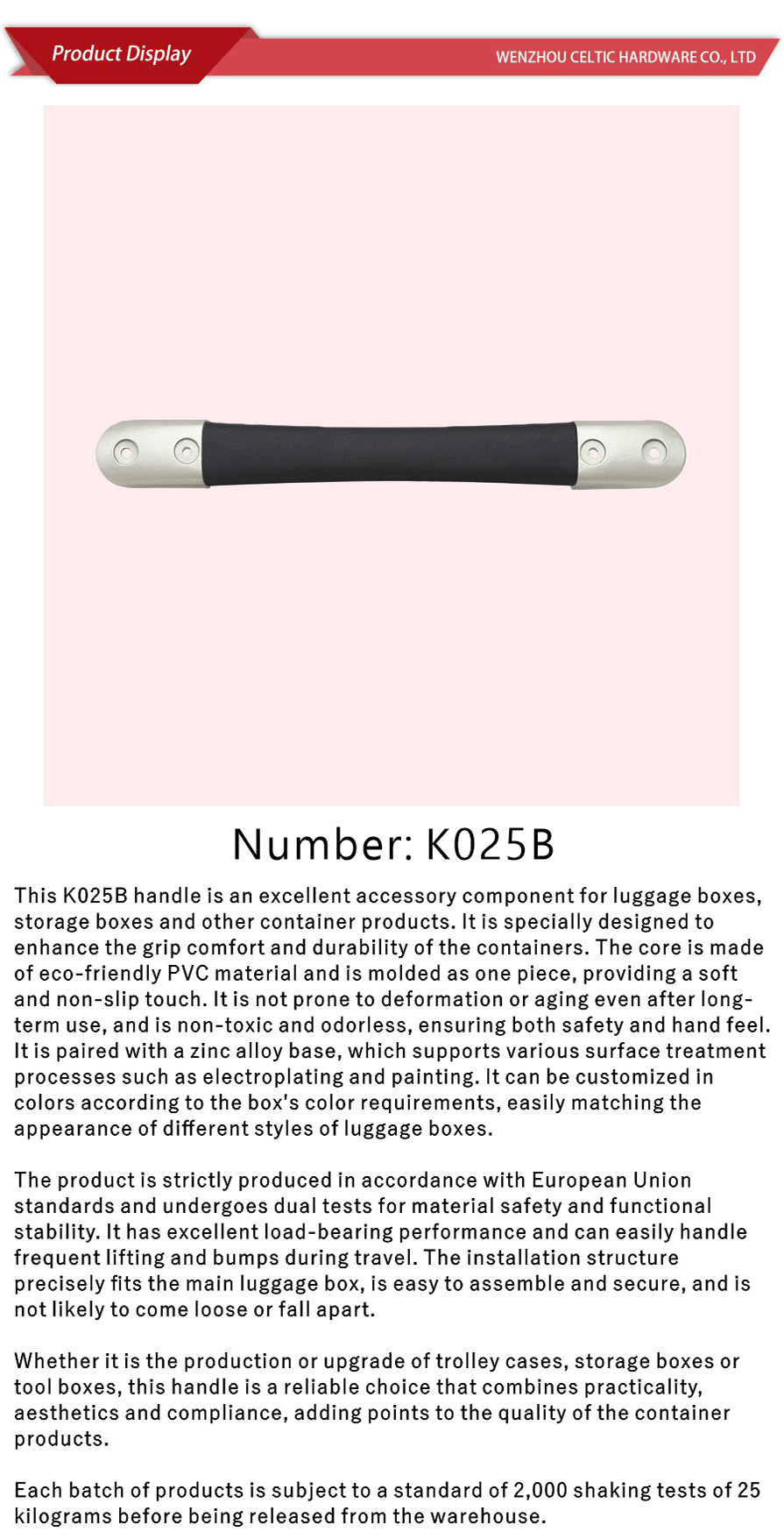 Product Display

WENZHOU CELTIC HARDWARE CO., LTD

Number: K025B

This K025B handle is an excellent accessory component for luggage boxes, storage boxes and other container products. It is specially designed to enhance the grip comfort and durability of the containers. The core is made of eco-friendly PVC material and is molded as one piece, providing a soft and non-slip touch. It is not prone to deformation or aging even after long-term use, and is non-toxic and odorless, ensuring both safety and hand feel. It is paired with a zinc alloy base, which supports various surface treatment processes such as electroplating and painting. It can be customized in colors according to the box's color requirements, easily matching the appearance of different styles of luggage boxes.

The product is strictly produced in accordance with European Union standards and undergoes dual tests for material safety and functional stability. It has excellent load-bearing performance and can easily handle frequent lifting and bumps during travel. The installation structure precisely fits the main luggage box, is easy to assemble and secure, and is not likely to come loose or fall apart.

Whether it is the production or upgrade of trolley cases, storage boxes or tool boxes, this handle is a reliable choice that combines practicality, aesthetics and compliance, adding points to the quality of the container products.

Each batch of products is subject to a standard of 2,000 shaking tests of 25 kilograms before being released from the warehouse.